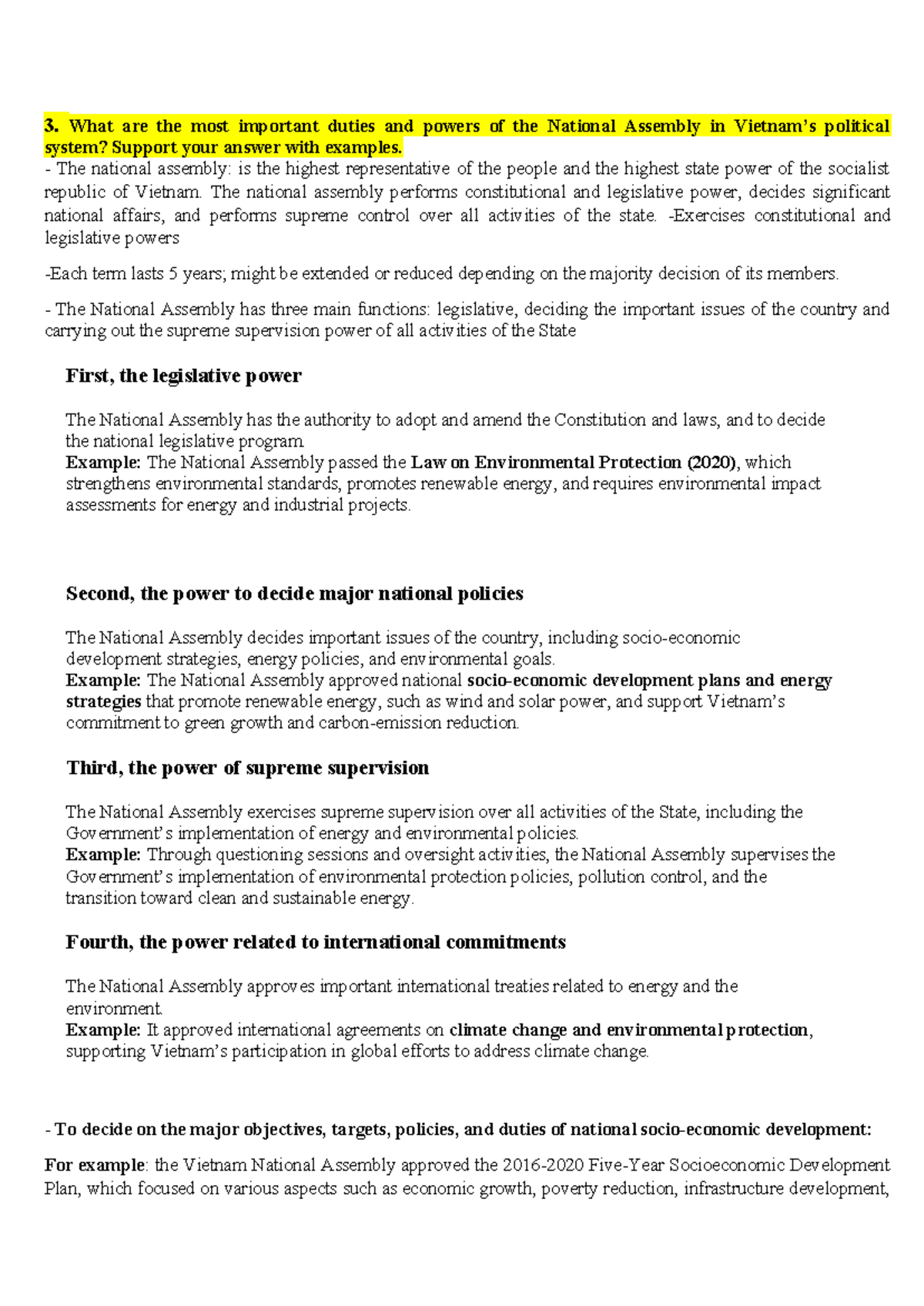 3. What are the most important duties and powers of the National Assembly in Vietnam's political system? Support your answer with examples.

- The national assembly: is the highest representative of the people and the highest state power of the socialist republic of Vietnam. The national assembly performs constitutional and legislative power, decides significant national affairs, and performs supreme control over all activities of the state. -Exercises constitutional and legislative powers

-Each term lasts 5 years; might be extended or reduced depending on the majority decision of its members.

- The National Assembly has three main functions: legislative, deciding the important issues of the country and carrying out the supreme supervision power of all activities of the State

First, the legislative power

The National Assembly has the authority to adopt and amend the Constitution and laws, and to decide the national legislative program.
Example: The National Assembly passed the Law on Environmental Protection (2020), which strengthens environmental standards, promotes renewable energy, and requires environmental impact assessments for energy and industrial projects.

Second, the power to decide major national policies

The National Assembly decides important issues of the country, including socio-economic development strategies, energy policies, and environmental goals.
Example: The National Assembly approved national socio-economic development plans and energy strategies that promote renewable energy, such as wind and solar power, and support Vietnam's commitment to green growth and carbon-emission reduction.

Third, the power of supreme supervision

The National Assembly exercises supreme supervision over all activities of the State, including the Government's implementation of energy and environmental policies.
Example: Through questioning sessions and oversight activities, the National Assembly supervises the Government's implementation of environmental protection policies, pollution control, and the transition toward clean and sustainable energy.

Fourth, the power related to international commitments

The National Assembly approves important international treaties related to energy and the environment.
Example: It approved international agreements on climate change and environmental protection, supporting Vietnam's participation in global efforts to address climate change.

- To decide on the major objectives, targets, policies, and duties of national socio-economic development:

For example: the Vietnam National Assembly approved the 2016-2020 Five-Year Socioeconomic Development Plan, which focused on various aspects such as economic growth, poverty reduction, infrastructure development,